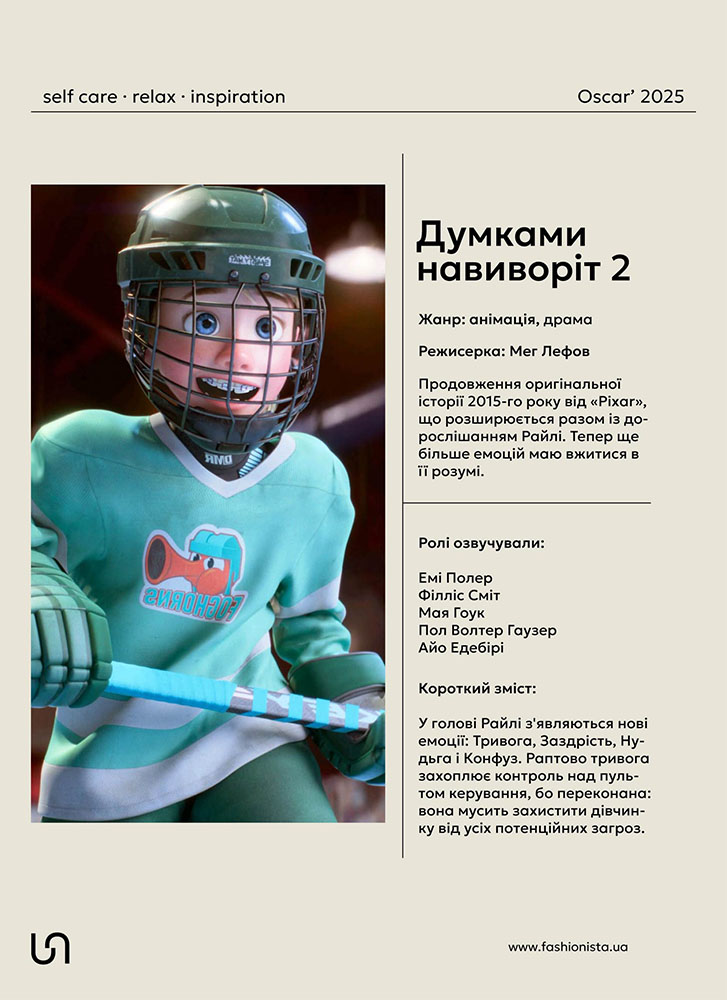 self care · relax · inspiration

Oscar' 2025

Думками навиворіт 2

Жанр: анімація, драма

Режисерка: Мег Лефов

Продовження оригінальної історії 2015-го року від «Pixar», що розширюється разом із дорослішанням Райлі. Тепер ще більше емоцій маю вжитися в її розумі.

Ролі озвучували:

Емі Полер
Філліс Сміт
Мая Гоук
Пол Волтер Гаузер
Айо Едебірі

Короткий зміст:

У голові Райлі з'являються нові емоції: Тривога, Заздрість, Нудьга і Конфуз. Раптово тривога захоплює контроль над пультом керування, бо переконана: вона мусить захистити дівчинку від усіх потенційних загроз.

FOGHORNS

www.fashionista.ua